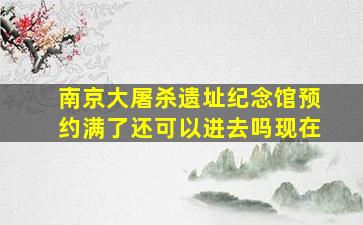 南京大屠杀遗址纪念馆预约满了还可以进去吗现在